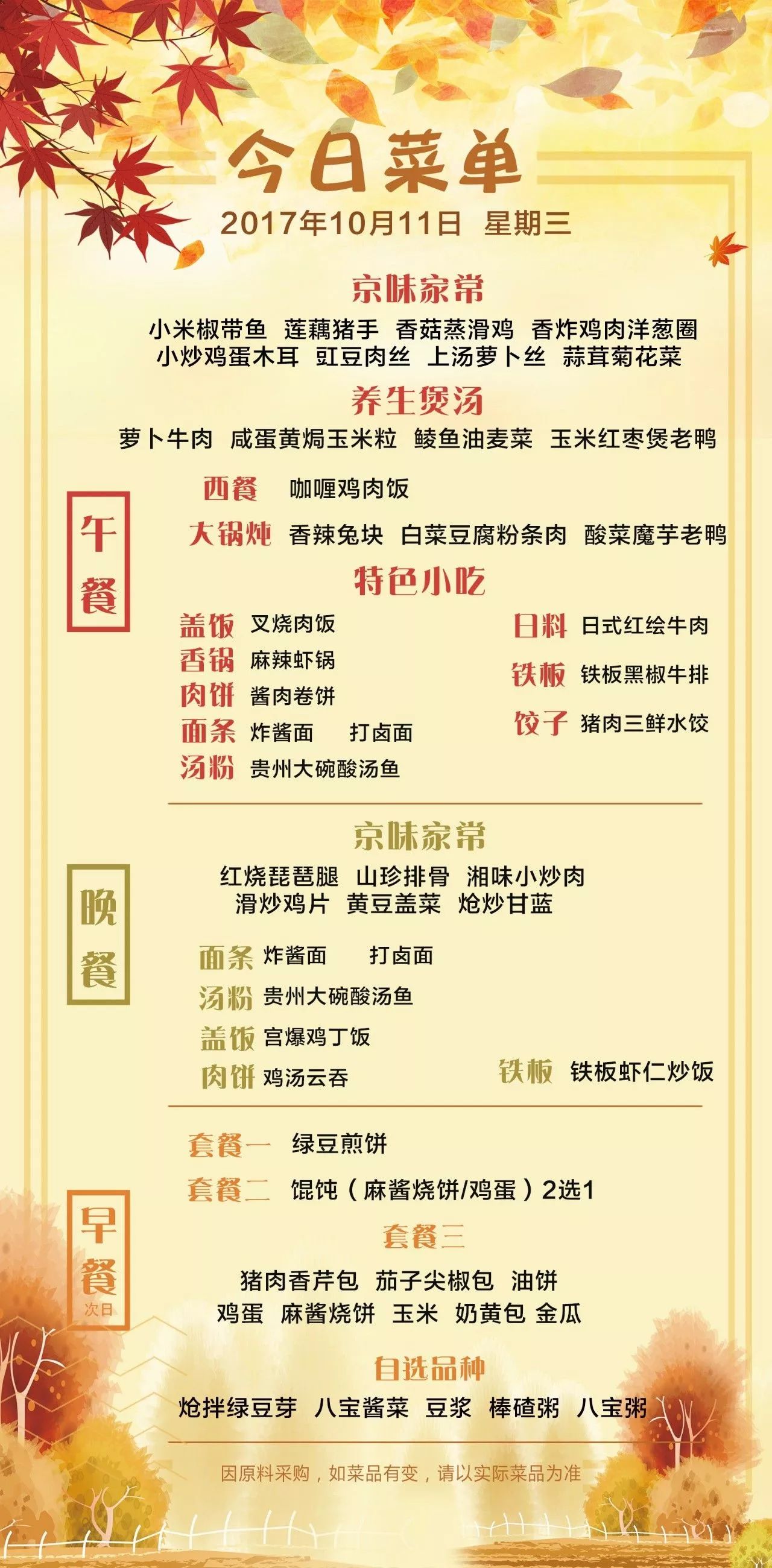 今日菜单
2017年10月11日 星期三

午餐

京味家常
小米椒带鱼 莲藕猪手 香菇蒸滑鸡 香炸鸡肉洋葱圈
小炒鸡蛋木耳 豇豆肉丝 上汤萝卜丝 蒜茸菊花菜

养生煲汤
萝卜牛肉 咸蛋黄焗玉米粒 鲮鱼油麦菜 玉米红枣煲老鸭

西餐 咖喱鸡肉饭
大锅炖 香辣兔块 白菜豆腐粉条肉 酸菜魔芋老鸭

特色小吃
盖饭 叉烧肉饭
香锅 麻辣虾锅
肉饼 酱肉卷饼
面条 炸酱面 打卤面
汤粉 贵州大碗酸汤鱼
日料 日式红绘牛肉
铁板 铁板黑椒牛排
饺子 猪肉三鲜水饺

晚餐

京味家常
红烧琵琶腿 山珍排骨 湘味小炒肉
滑炒鸡片 黄豆盖菜 炝炒甘蓝

面条 炸酱面 打卤面
汤粉 贵州大碗酸汤鱼
盖饭 宫爆鸡丁饭
肉饼 鸡汤云吞
铁板 铁板虾仁炒饭

早餐
次日

套餐一 绿豆煎饼
套餐二 馄饨（麻酱烧饼/鸡蛋）2选1
套餐三
猪肉香芹包 茄子尖椒包 油饼
鸡蛋 麻酱烧饼 玉米 奶黄包 金瓜

自选品种
炝拌绿豆芽 八宝酱菜 豆浆 棒碴粥 八宝粥

因原料采购，如菜品有变，请以实际菜品为准